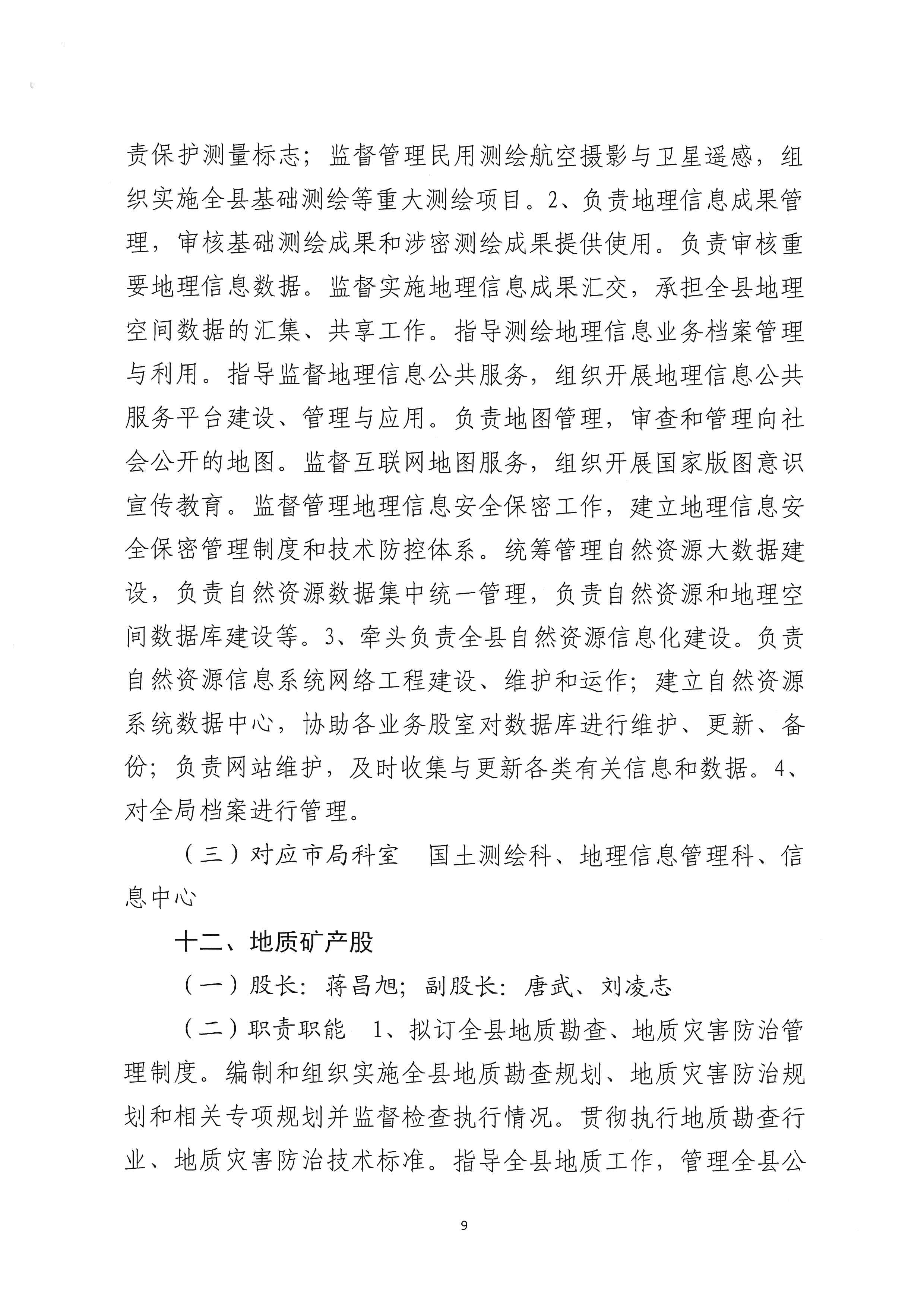 责保护测量标志；监督管理民用测绘航空摄影与卫星遥感，组织实施全县基础测绘等重大测绘项目。2、负责地理信息成果管理，审核基础测绘成果和涉密测绘成果提供使用。负责审核重要地理信息数据。监督实施地理信息成果汇交，承担全县地理空间数据的汇集、共享工作。指导测绘地理信息业务档案管理与利用。指导监督地理信息公共服务，组织开展地理信息公共服务平台建设、管理与应用。负责地图管理，审查和管理向社会公开的地图。监督互联网地图服务，组织开展国家版图意识宣传教育。监督管理地理信息安全保密工作，建立地理信息安全保密管理制度和技术防控体系。统筹管理自然资源大数据建设，负责自然资源数据集中统一管理，负责自然资源和地理空间数据库建设等。3、牵头负责全县自然资源信息化建设。负责自然资源信息系统网络工程建设、维护和运作；建立自然资源系统数据中心，协助各业务股室对数据库进行维护、更新、备份；负责网站维护，及时收集与更新各类有关信息和数据。4、对全局档案进行管理。

（三）对应市局科室　国土测绘科、地理信息管理科、信息中心

十二、地质矿产股

（一）股长：蒋昌旭；副股长：唐武、刘凌志

（二）职责职能　1、拟订全县地质勘查、地质灾害防治管理制度。编制和组织实施全县地质勘查规划、地质灾害防治规划和相关专项规划并监督检查执行情况。贯彻执行地质勘查行业、地质灾害防治技术标准。指导全县地质工作，管理全县公

9